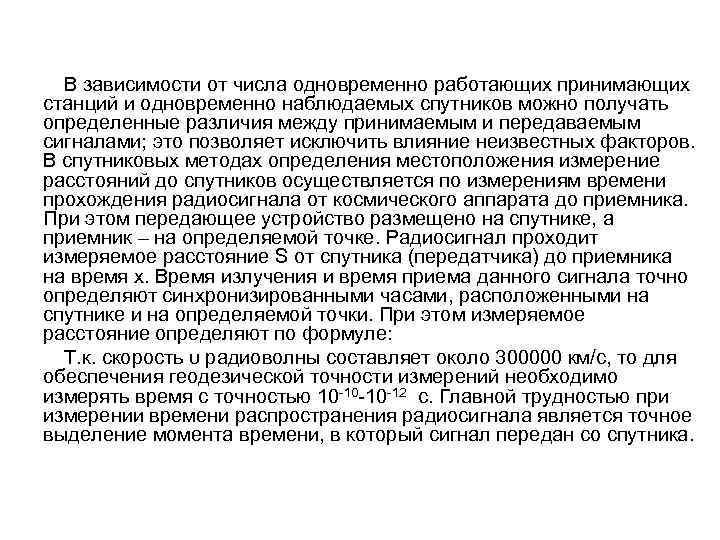 В зависимости от числа одновременно работающих принимающих станций и одновременно наблюдаемых спутников можно получать определенные различия между принимаемым и передаваемым сигналами; это позволяет исключить влияние неизвестных факторов. В спутниковых методах определения местоположения измерение расстояний до спутников осуществляется по измерениям времени прохождения радиосигнала от космического аппарата до приемника. При этом передающее устройство размещено на спутнике, а приемник – на определяемой точке. Радиосигнал проходит измеряемое расстояние S от спутника (передатчика) до приемника на время x. Время излучения и время приема данного сигнала точно определяют синхронизированными часами, расположенными на спутнике и на определяемой точки. При этом измеряемое расстояние определяют по формуле:

Т.к. скорость υ радиоволны составляет около 300000 км/с, то для обеспечения геодезической точности измерений необходимо измерять время с точностью $10^{-10}$-$10^{-12}$ с. Главной трудностью при измерении времени распространения радиосигнала является точное выделение момента времени, в который сигнал передан со спутника.